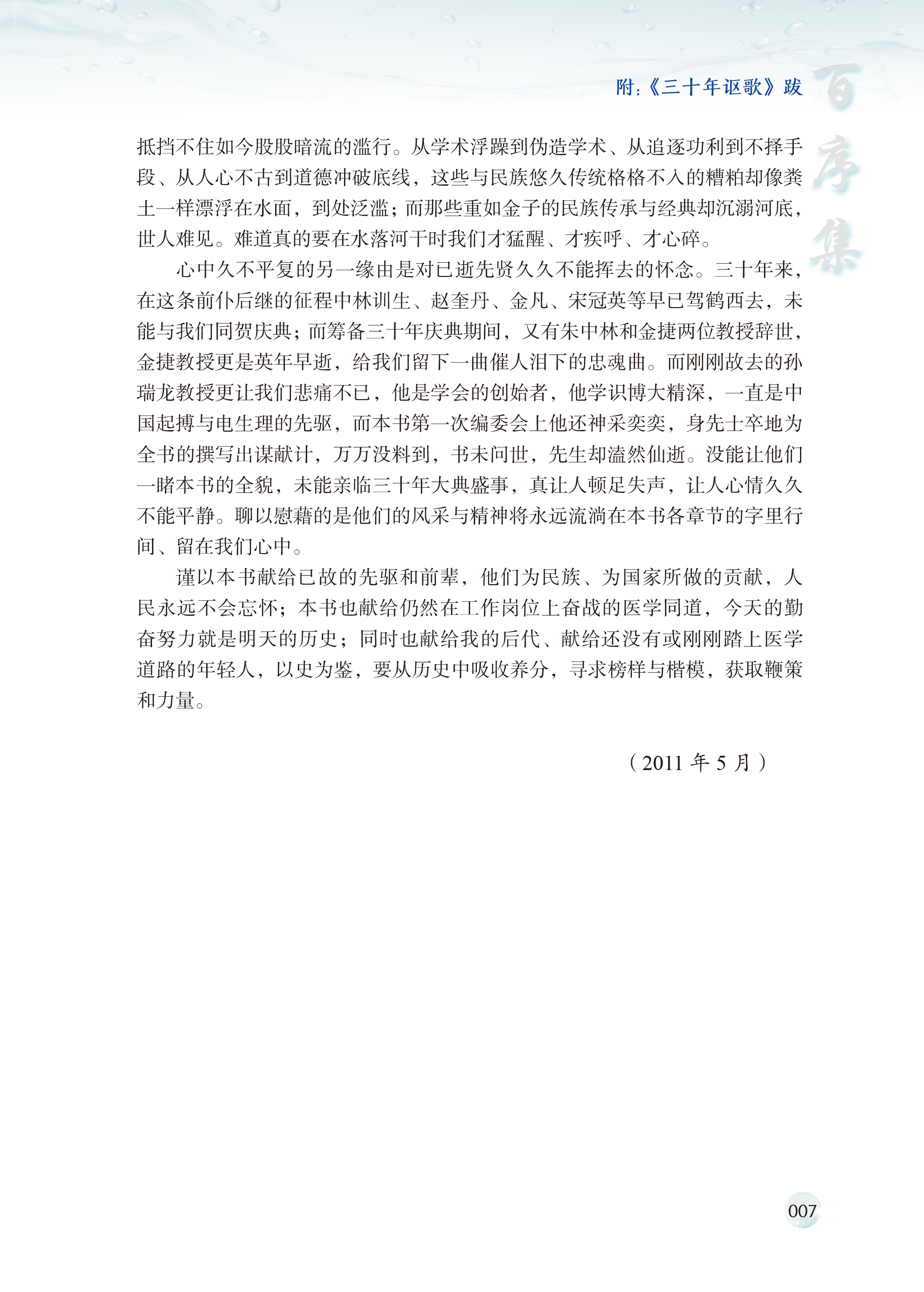 附:《三十年讴歌》跋

百序集

抵挡不住如今股股暗流的滥行。从学术浮躁到伪造学术、从追逐功利到不择手段、从人心不古到道德冲破底线，这些与民族悠久传统格格不入的糟粕却像粪土一样漂浮在水面，到处泛滥；而那些重如金子的民族传承与经典却沉溺河底，世人难见。难道真的要在水落河干时我们才猛醒、才疾呼、才心碎。

心中久不平复的另一缘由是对已逝先贤久久不能挥去的怀念。三十年来，在这条前仆后继的征程中林训生、赵奎丹、金凡、宋冠英等早已驾鹤西去，未能与我们同贺庆典；而筹备三十年庆典期间，又有朱中林和金捷两位教授辞世，金捷教授更是英年早逝，给我们留下一曲催人泪下的忠魂曲。而刚刚故去的孙瑞龙教授更让我们悲痛不已，他是学会的创始者，他学识博大精深，一直是中国起搏与电生理的先驱，而本书第一次编委会上他还神采奕奕，身先士卒地为全书的撰写出谋献计，万万没料到，书未问世，先生却溘然仙逝。没能让他们一睹本书的全貌，未能亲临三十年大典盛事，真让人顿足失声，让人心情久久不能平静。聊以慰藉的是他们的风采与精神将永远流淌在本书各章节的字里行间、留在我们心中。

谨以本书献给已故的先驱和前辈，他们为民族、为国家所做的贡献，人民永远不会忘怀；本书也献给仍然在工作岗位上奋战的医学同道，今天的勤奋努力就是明天的历史；同时也献给我的后代、献给还没有或刚刚踏上医学道路的年轻人，以史为鉴，要从历史中吸收养分，寻求榜样与楷模，获取鞭策和力量。

（2011 年 5 月）

007